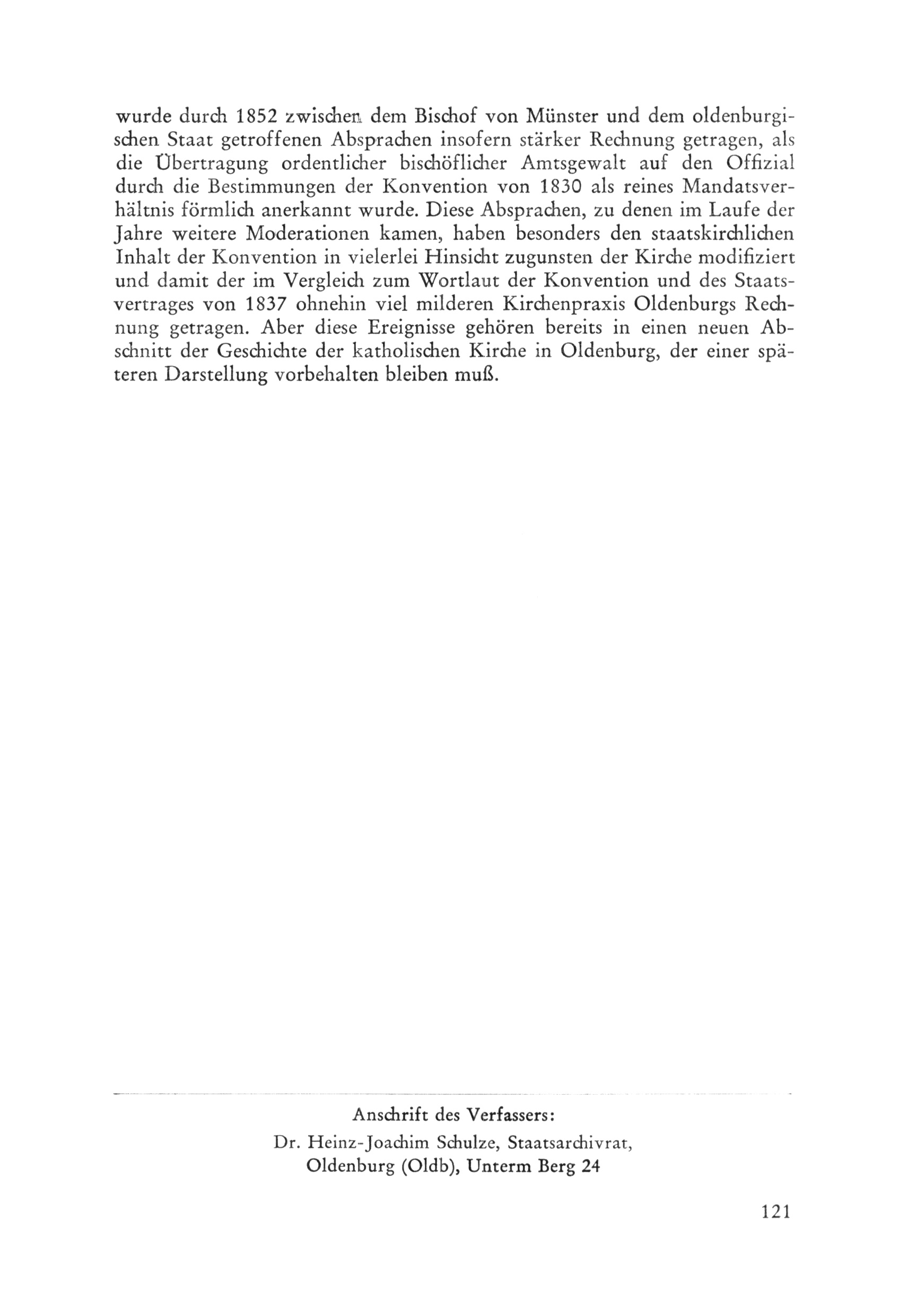 wurde durch 1852 zwischen dem Bischof von Münster und dem oldenburgischen Staat getroffenen Absprachen insofern stärker Rechnung getragen, als die Übertragung ordentlicher bischöflicher Amtsgewalt auf den Offizial durch die Bestimmungen der Konvention von 1830 als reines Mandatsverhältnis förmlich anerkannt wurde. Diese Absprachen, zu denen im Laufe der Jahre weitere Moderationen kamen, haben besonders den staatskirchlichen Inhalt der Konvention in vielerlei Hinsicht zugunsten der Kirche modifiziert und damit der im Vergleich zum Wortlaut der Konvention und des Staatsvertrages von 1837 ohnehin viel milderen Kirchenpraxis Oldenburgs Rechnung getragen. Aber diese Ereignisse gehören bereits in einen neuen Abschnitt der Geschichte der katholischen Kirche in Oldenburg, der einer späteren Darstellung vorbehalten bleiben muß.

Anschrift des Verfassers:
Dr. Heinz-Joachim Schulze, Staatsarchivrat,
Oldenburg (Oldb), Unterm Berg 24

121